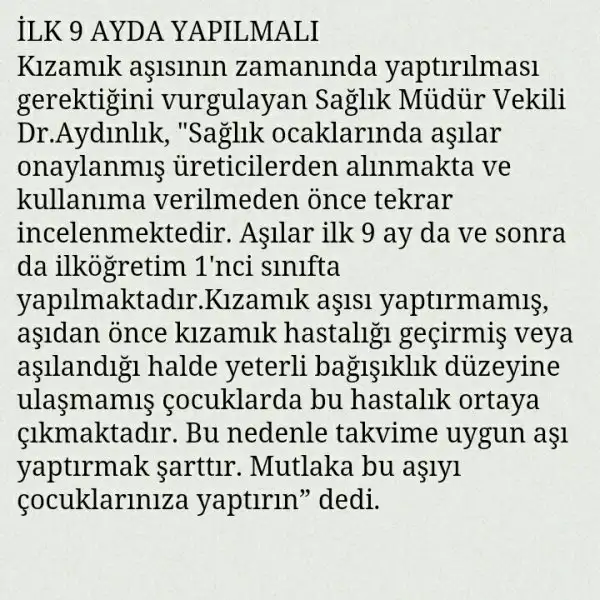 İLK 9 AYDA YAPILMALI
Kızamık aşısının zamanında yaptırılması gerektiğini vurgulayan Sağlık Müdür Vekili Dr.Aydınlık, "Sağlık ocaklarında aşılar onaylanmış üreticilerden alınmakta ve kullanıma verilmeden önce tekrar incelenmektedir. Aşılar ilk 9 ay da ve sonra da ilköğretim 1'nci sınıfta yapılmaktadır.Kızamık aşısı yaptırmamış, aşıdan önce kızamık hastalığı geçirmiş veya aşılandığı halde yeterli bağışıklık düzeyine ulaşmamış çocuklarda bu hastalık ortaya çıkmaktadır. Bu nedenle takvime uygun aşı yaptırmak şarttır. Mutlaka bu aşıyı çocuklarınıza yaptırın” dedi.